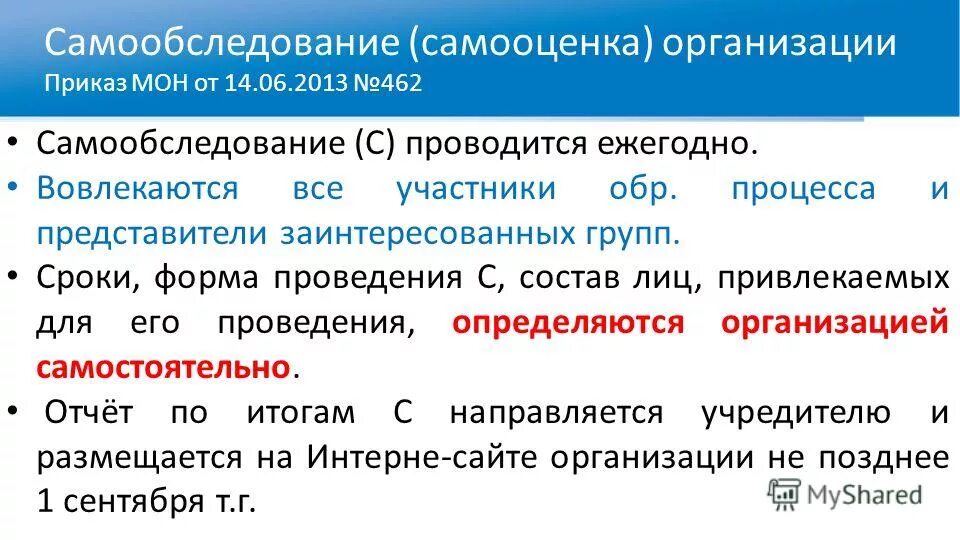 Самообследование (самооценка) организации
Приказ МОН от 14.06.2013 №462

• Самообследование (С) проводится ежегодно.
• Вовлекаются все участники обр. процесса и представители заинтересованных групп.
• Сроки, форма проведения С, состав лиц, привлекаемых для его проведения, определяются организацией самостоятельно.
• Отчёт по итогам С направляется учредителю и размещается на Интерне-сайте организации не позднее 1 сентября т.г.

MyShared